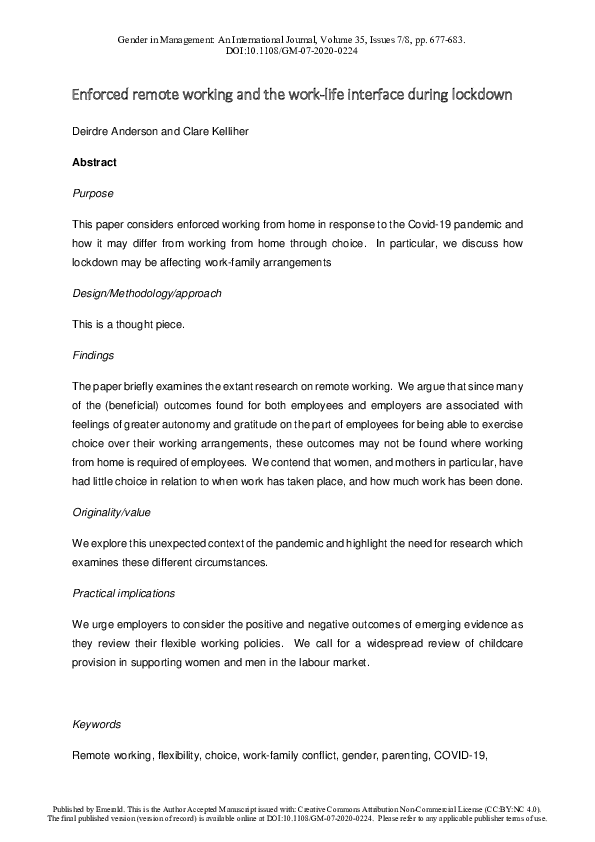 Gender in Management: An International Journal, Volume 35, Issues 7/8, pp. 677-683. DOI:10.1108/GM-07-2020-0224

Enforced remote working and the work-life interface during lockdown

Deirdre Anderson and Clare Kelliher

Abstract

Purpose

This paper considers enforced working from home in response to the Covid-19 pandemic and how it may differ from working from home through choice. In particular, we discuss how lockdown may be affecting work-family arrangements

Design/Methodology/approach

This is a thought piece.

Findings

The paper briefly examines the extant research on remote working. We argue that since many of the (beneficial) outcomes found for both employees and employers are associated with feelings of greater autonomy and gratitude on the part of employees for being able to exercise choice over their working arrangements, these outcomes may not be found where working from home is required of employees. We contend that women, and mothers in particular, have had little choice in relation to when work has taken place, and how much work has been done.

Originality/value

We explore this unexpected context of the pandemic and highlight the need for research which examines these different circumstances.

Practical implications

We urge employers to consider the positive and negative outcomes of emerging evidence as they review their flexible working policies. We call for a widespread review of childcare provision in supporting women and men in the labour market.

Keywords

Remote working, flexibility, choice, work-family conflict, gender, parenting, COVID-19,

Published by Emerald. This is the Author Accepted Manuscript issued with: Creative Commons Attribution Non-Commercial License (CC:BY:NC 4.0). The final published version (version of record) is available online at DOI:10.1108/GM-07-2020-0224. Please refer to any applicable publisher terms of use.